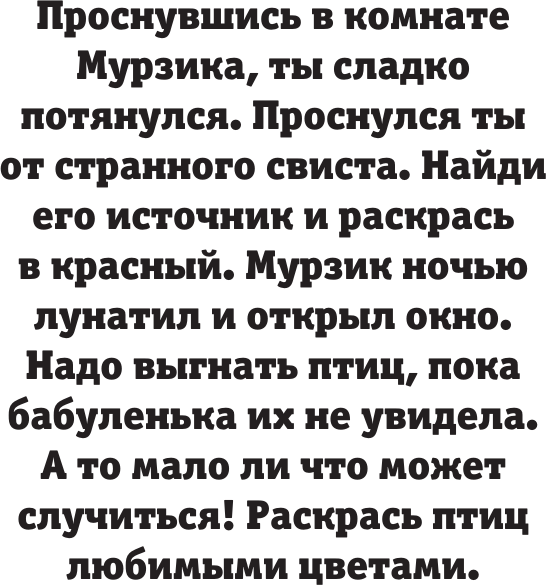 Проснувшись в комнате Мурзика, ты сладко потянулся. Проснулся ты от странного свиста. Найди его источник и раскрась в красный. Мурзик ночью лунатил и открыл окно. Надо выгнать птиц, пока бабуленька их не увидела. А то мало ли что может случиться! Раскрась птиц любимыми цветами.